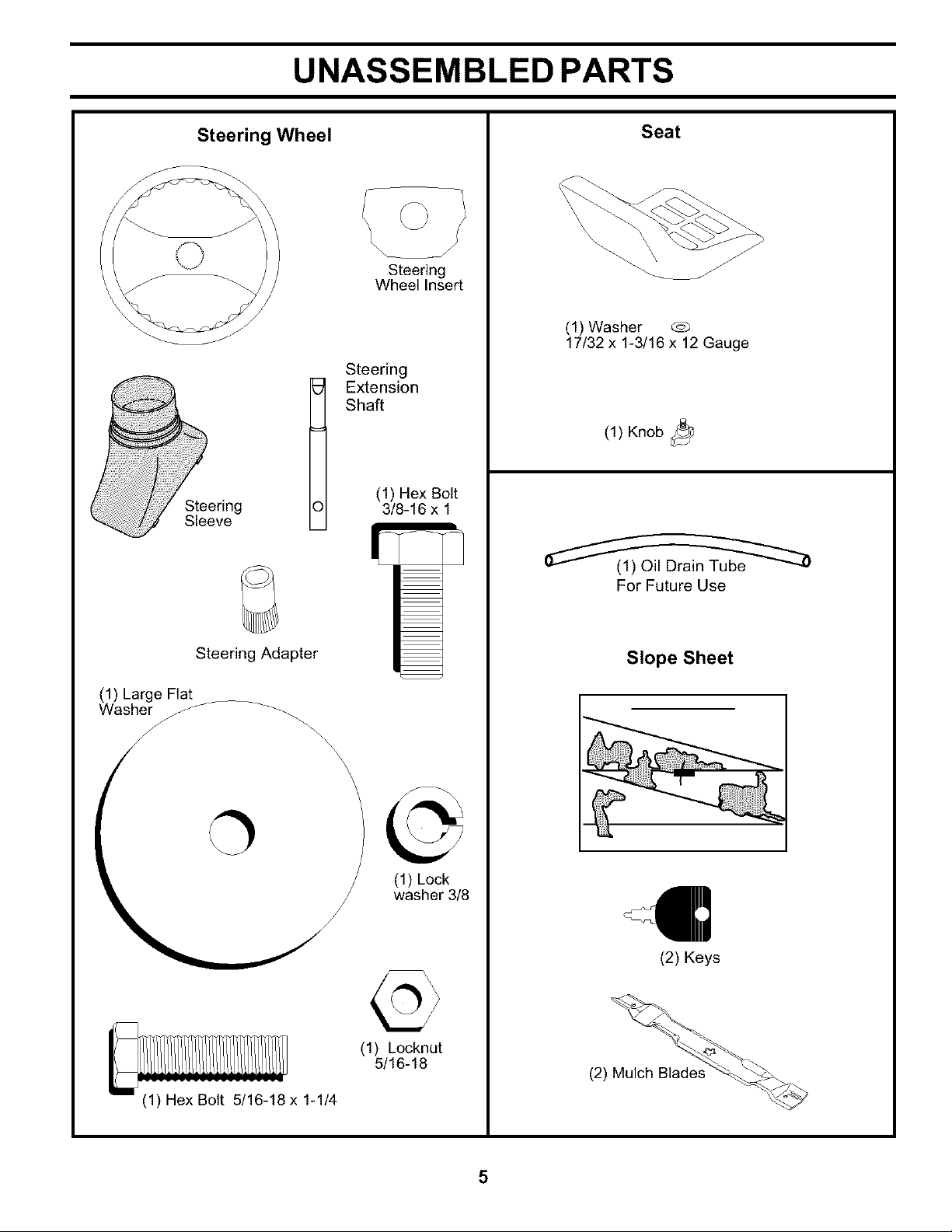 UNASSEMBLED PARTS

Steering Wheel

Steering Wheel Insert

Steering Extension Shaft

Steering Sleeve

(1) Hex Bolt 3/8-16 x 1

Steering Adapter

(1) Large Flat Washer

(1) Lock washer 3/8

(1) Locknut 5/16-18

(1) Hex Bolt 5/16-18 x 1-1/4

Seat

(1) Washer
17/32 x 1-3/16 x 12 Gauge

(1) Knob

(1) Oil Drain Tube
For Future Use

Slope Sheet

(2) Keys

(2) Mulch Blades

5